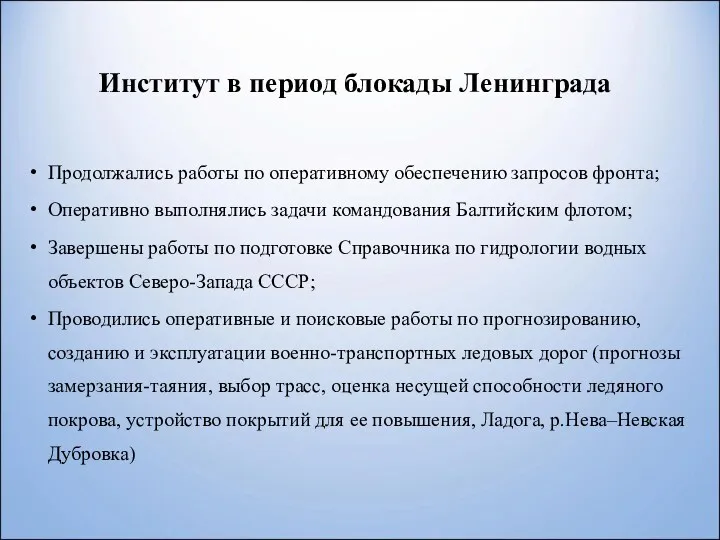 Институт в период блокады Ленинграда

• Продолжались работы по оперативному обеспечению запросов фронта;

• Оперативно выполнялись задачи командования Балтийским флотом;

• Завершены работы по подготовке Справочника по гидрологии водных объектов Северо-Запада СССР;

• Проводились оперативные и поисковые работы по прогнозированию, созданию и эксплуатации военно-транспортных ледовых дорог (прогнозы замерзания-таяния, выбор трасс, оценка несущей способности ледяного покрова, устройство покрытий для ее повышения, Ладога, р.Нева–Невская Дубровка)